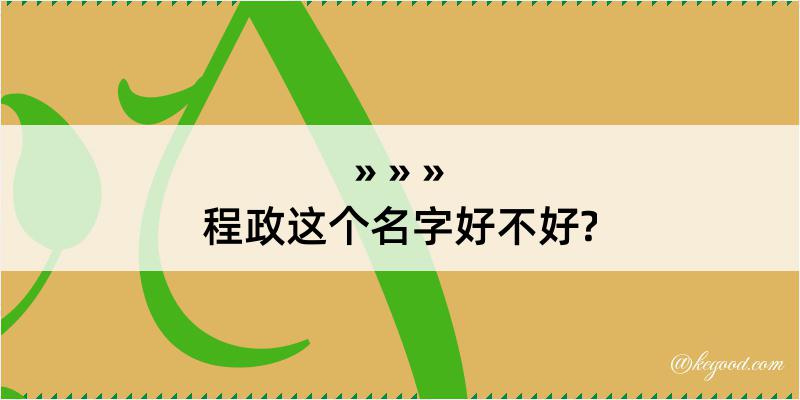 » » »
程政这个名字好不好?

@kegood.com